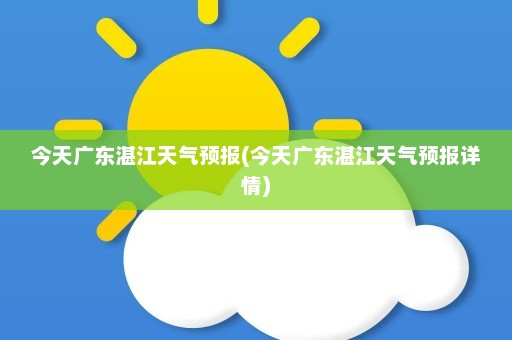 今天广东湛江天气预报(今天广东湛江天气预报详情)